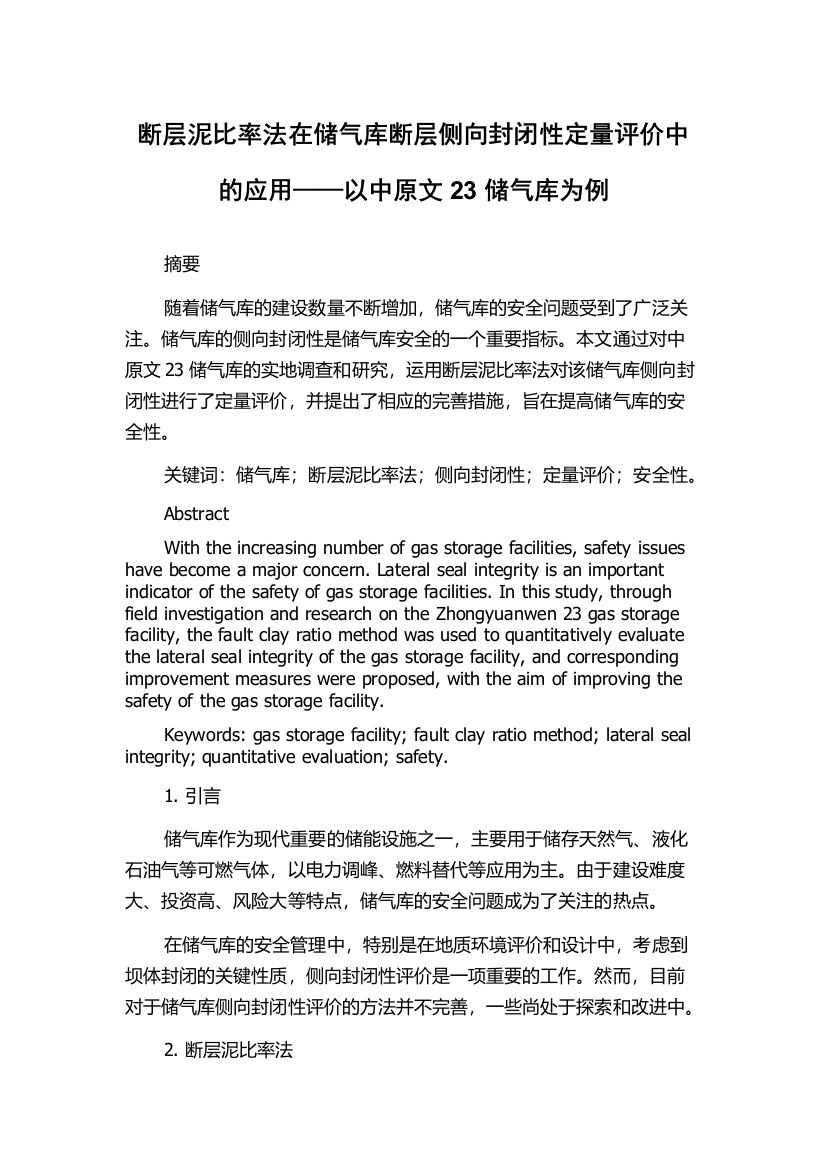 断层泥比率法在储气库断层侧向封闭性定量评价中的应用——以中原文 23 储气库为例

摘要

随着储气库的建设数量不断增加，储气库的安全问题受到了广泛关注。储气库的侧向封闭性是储气库安全的一个重要指标。本文通过对中原文 23 储气库的实地调查和研究，运用断层泥比率法对该储气库侧向封闭性进行了定量评价，并提出了相应的完善措施，旨在提高储气库的安全性。

关键词：储气库；断层泥比率法；侧向封闭性；定量评价；安全性。

Abstract

With the increasing number of gas storage facilities, safety issues have become a major concern. Lateral seal integrity is an important indicator of the safety of gas storage facilities. In this study, through field investigation and research on the Zhongyuanwen 23 gas storage facility, the fault clay ratio method was used to quantitatively evaluate the lateral seal integrity of the gas storage facility, and corresponding improvement measures were proposed, with the aim of improving the safety of the gas storage facility.

Keywords: gas storage facility; fault clay ratio method; lateral seal integrity; quantitative evaluation; safety.

1. 引言

储气库作为现代重要的储能设施之一，主要用于储存天然气、液化石油气等可燃气体，以电力调峰、燃料替代等应用为主。由于建设难度大、投资高、风险大等特点，储气库的安全问题成为了关注的热点。

在储气库的安全管理中，特别是在地质环境评价和设计中，考虑到坝体封闭的关键性质，侧向封闭性评价是一项重要的工作。然而，目前对于储气库侧向封闭性评价的方法并不完善，一些尚处于探索和改进中。

2. 断层泥比率法